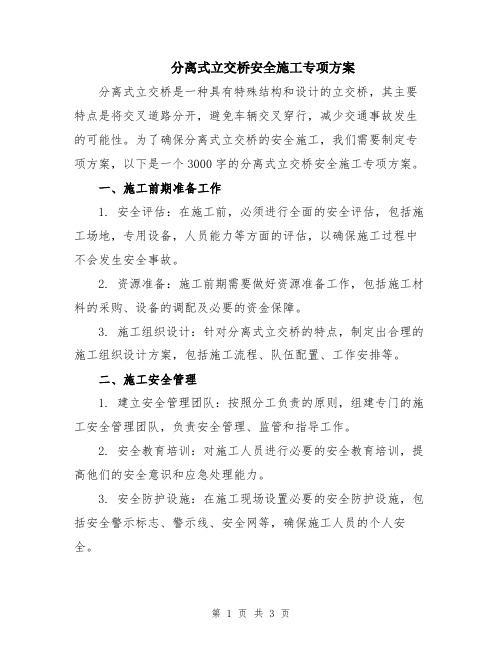 分离式立交桥安全施工专项方案

分离式立交桥是一种具有特殊结构和设计的立交桥，其主要特点是将交叉道路分开，避免车辆交叉穿行，减少交通事故发生的可能性。为了确保分离式立交桥的安全施工，我们需要制定专项方案，以下是一个3000字的分离式立交桥安全施工专项方案。

一、施工前期准备工作

1. 安全评估：在施工前，必须进行全面的安全评估，包括施工场地，专用设备，人员能力等方面的评估，以确保施工过程中不会发生安全事故。

2. 资源准备：施工前期需要做好资源准备工作，包括施工材料的采购、设备的调配及必要的资金保障。

3. 施工组织设计：针对分离式立交桥的特点，制定出合理的施工组织设计方案，包括施工流程、队伍配置、工作安排等。

二、施工安全管理

1. 建立安全管理团队：按照分工负责的原则，组建专门的施工安全管理团队，负责安全管理、监管和指导工作。

2. 安全教育培训：对施工人员进行必要的安全教育培训，提高他们的安全意识和应急处理能力。

3. 安全防护设施：在施工现场设置必要的安全防护设施，包括安全警示标志、警示线、安全网等，确保施工人员的个人安全。

第 1 页 共 3 页